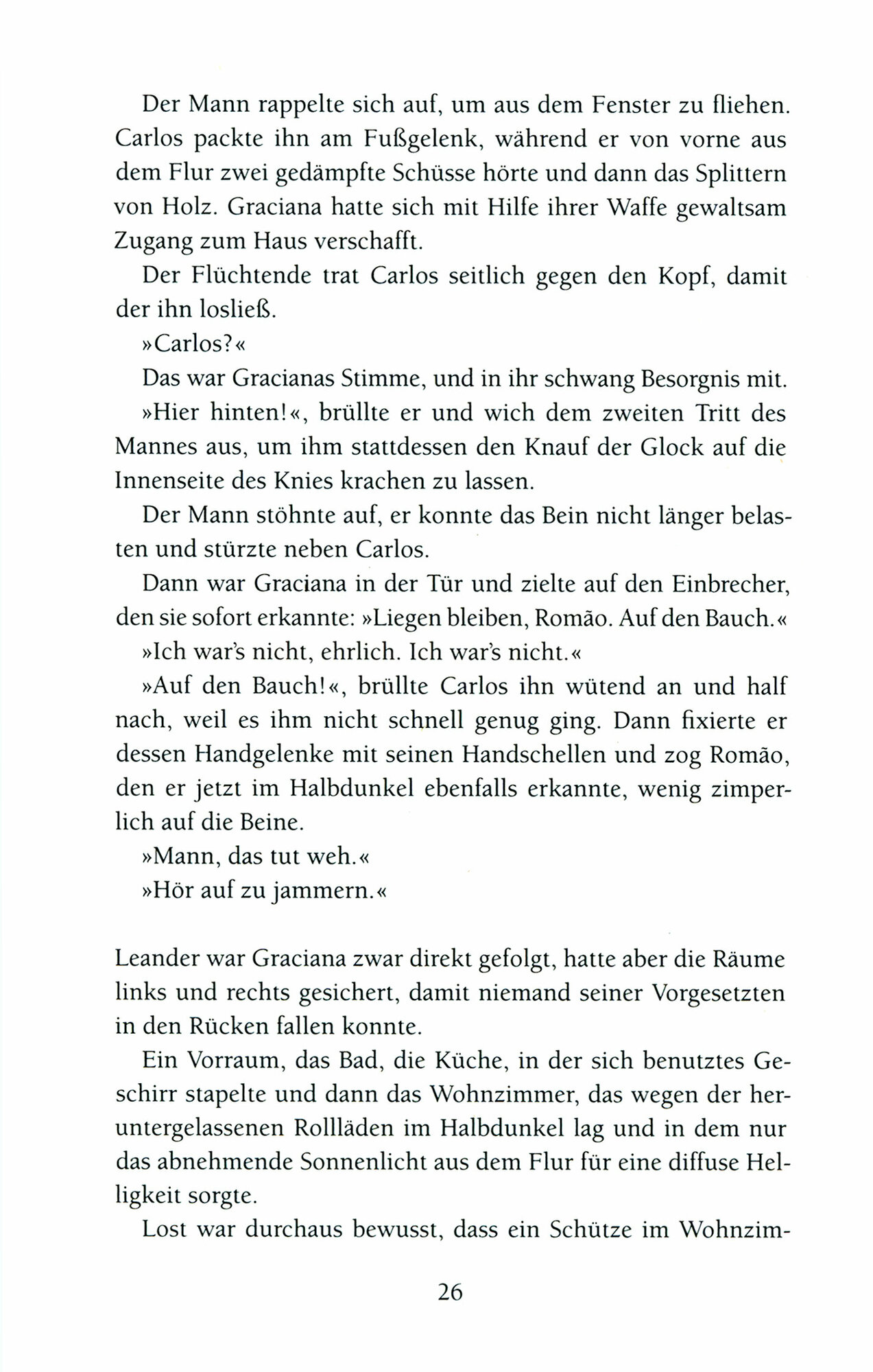 Der Mann rappelte sich auf, um aus dem Fenster zu fliehen. Carlos packte ihn am Fußgelenk, während er von vorne aus dem Flur zwei gedämpfte Schüsse hörte und dann das Splittern von Holz. Graciana hatte sich mit Hilfe ihrer Waffe gewaltsam Zugang zum Haus verschafft.

Der Flüchtende trat Carlos seitlich gegen den Kopf, damit der ihn losließ.

»Carlos?«

Das war Gracianas Stimme, und in ihr schwang Besorgnis mit.

»Hier hinten!«, brüllte er und wich dem zweiten Tritt des Mannes aus, um ihm stattdessen den Knauf der Glock auf die Innenseite des Knies krachen zu lassen.

Der Mann stöhnte auf, er konnte das Bein nicht länger belasten und stürzte neben Carlos.

Dann war Graciana in der Tür und zielte auf den Einbrecher, den sie sofort erkannte: »Liegen bleiben, Romão. Auf den Bauch.«

»Ich war's nicht, ehrlich. Ich war's nicht.«

»Auf den Bauch!«, brüllte Carlos ihn wütend an und half nach, weil es ihm nicht schnell genug ging. Dann fixierte er dessen Handgelenke mit seinen Handschellen und zog Romão, den er jetzt im Halbdunkel ebenfalls erkannte, wenig zimperlich auf die Beine.

»Mann, das tut weh.«

»Hör auf zu jammern.«

Leander war Graciana zwar direkt gefolgt, hatte aber die Räume links und rechts gesichert, damit niemand seiner Vorgesetzten in den Rücken fallen konnte.

Ein Vorraum, das Bad, die Küche, in der sich benutztes Geschirr stapelte und dann das Wohnzimmer, das wegen der heruntergelassenen Rollläden im Halbdunkel lag und in dem nur das abnehmende Sonnenlicht aus dem Flur für eine diffuse Helligkeit sorgte.

Lost war durchaus bewusst, dass ein Schütze im Wohnzim-

26